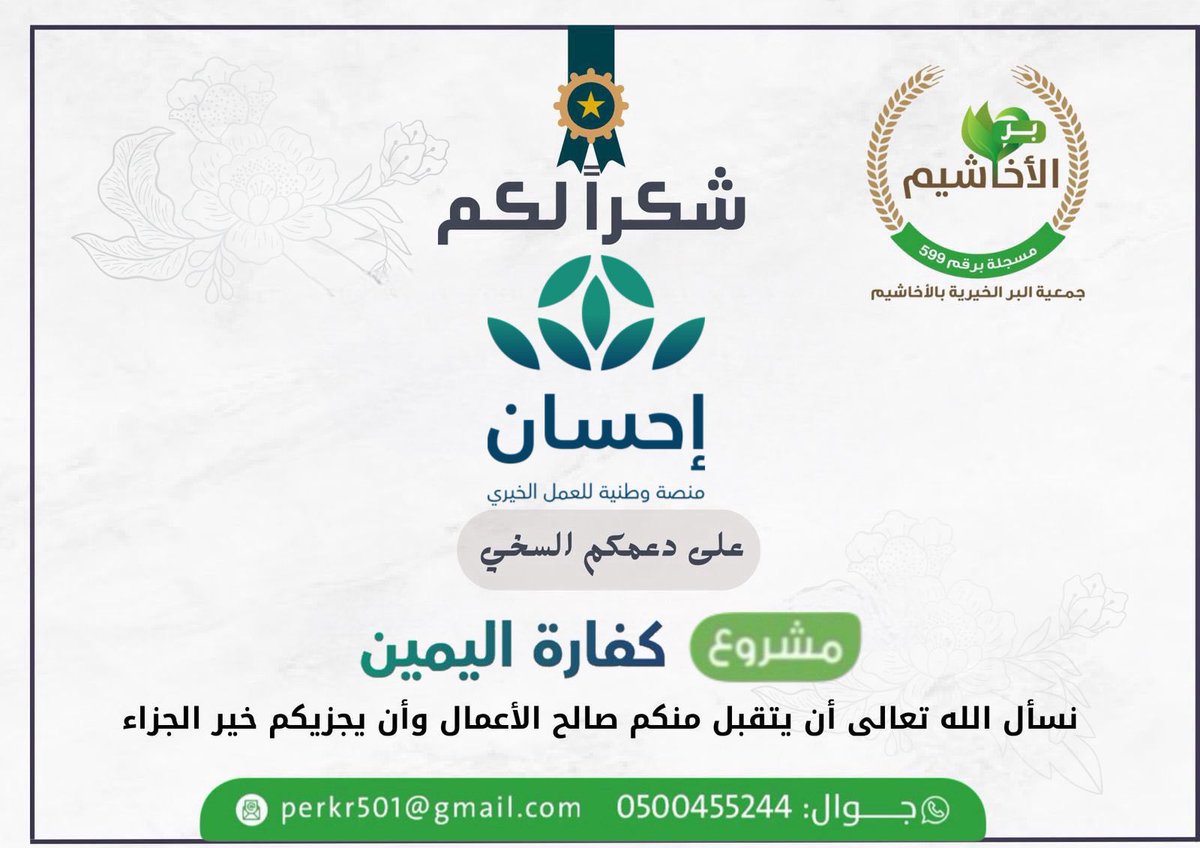 بر
الأخاشيم
مسجلة برقم 599
جمعية البر الخيرية بالأخاشيم

شكراً لكم

إحسان
منصة وطنية للعمل الخيري

على دعمكم السخي

مشروع كفارة اليمين

نسأل الله تعالى أن يتقبل منكم صالح الأعمال وأن يجزيكم خير الجزاء

جـــوال: 0500455244 perkr501@gmail.com